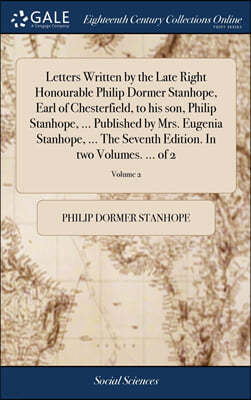 GALE
A Cengage Company

Eighteenth Century Collections Online
PRINT EDITIONS

Letters Written by the Late Right Honourable Philip Dormer Stanhope, Earl of Chesterfield, to his son, Philip Stanhope, ... Published by Mrs. Eugenia Stanhope, ... The Seventh Edition. In two Volumes. ... of 2

Volume 2

PHILIP DORMER STANHOPE

Social Sciences